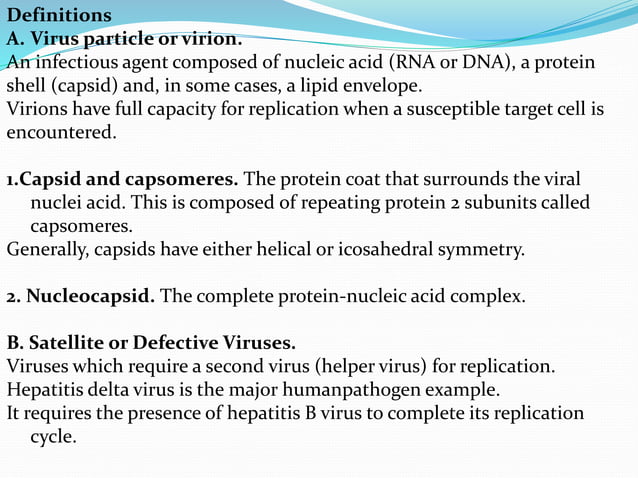 Definitions
A. Virus particle or virion.
An infectious agent composed of nucleic acid (RNA or DNA), a protein shell (capsid) and, in some cases, a lipid envelope.
Virions have full capacity for replication when a susceptible target cell is encountered.

1.Capsid and capsomeres. The protein coat that surrounds the viral nuclei acid. This is composed of repeating protein 2 subunits called capsomeres.
Generally, capsids have either helical or icosahedral symmetry.

2. Nucleocapsid. The complete protein-nucleic acid complex.

B. Satellite or Defective Viruses.
Viruses which require a second virus (helper virus) for replication.
Hepatitis delta virus is the major humanpathogen example.
It requires the presence of hepatitis B virus to complete its replication cycle.